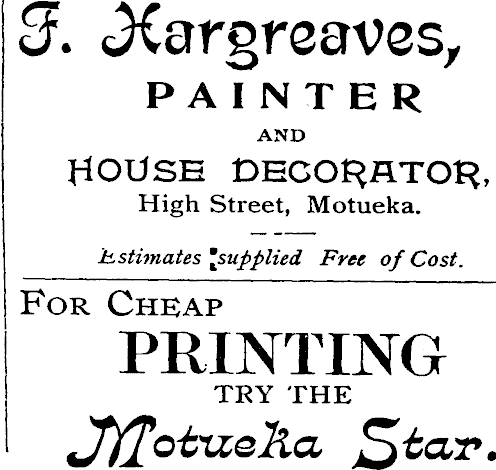 F. Hargreaves,
PAINTER
AND
HOUSE DECORATOR,
High Street, Motueka.

Estimates supplied Free of Cost.

FOR CHEAP
PRINTING
TRY THE
Motueka Star.